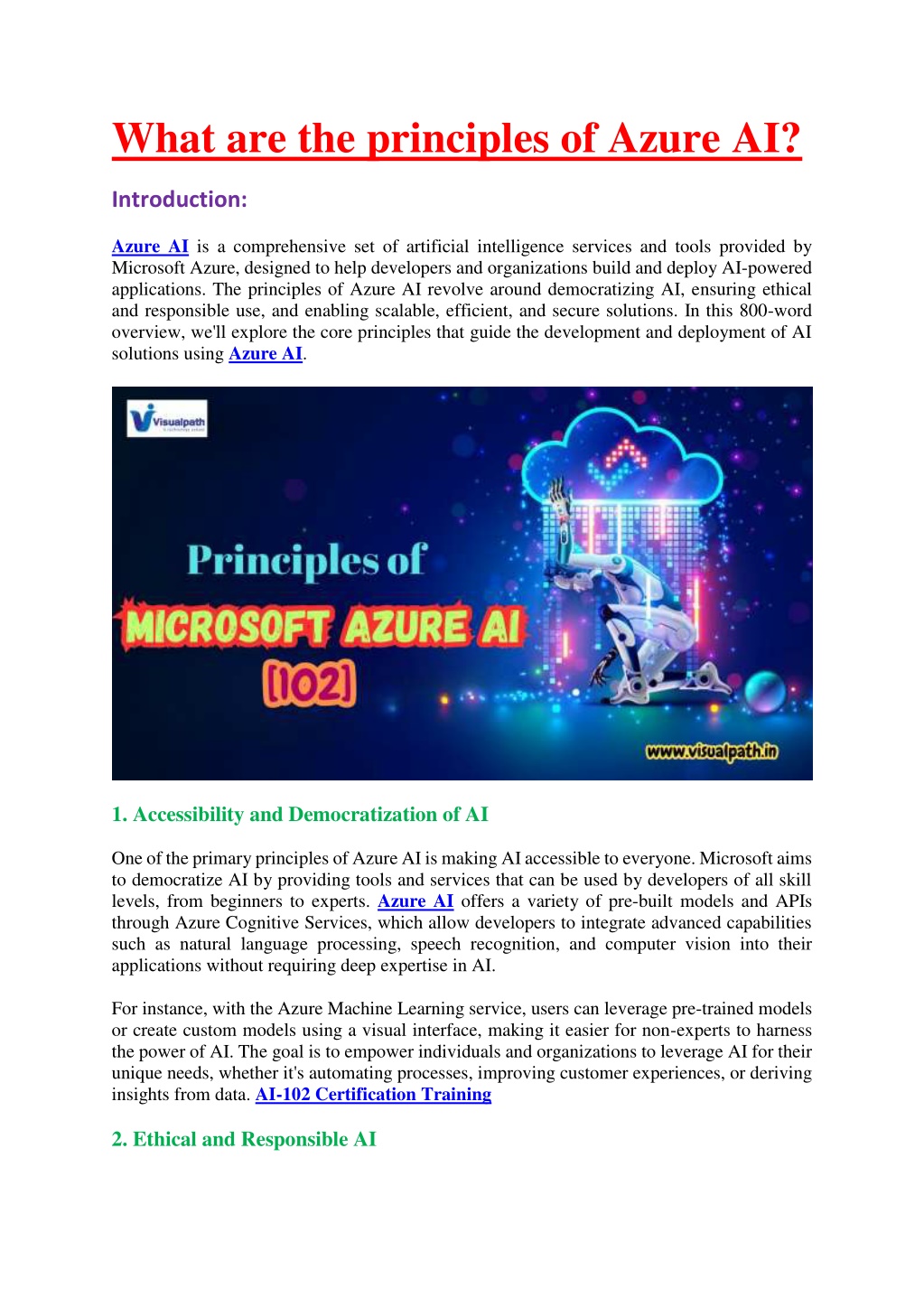 What are the principles of Azure AI?

Introduction:

Azure AI is a comprehensive set of artificial intelligence services and tools provided by Microsoft Azure, designed to help developers and organizations build and deploy AI-powered applications. The principles of Azure AI revolve around democratizing AI, ensuring ethical and responsible use, and enabling scalable, efficient, and secure solutions. In this 800-word overview, we'll explore the core principles that guide the development and deployment of AI solutions using Azure AI.

Visualpath

Principles of

MICROSOFT AZURE AI

[102]

www.visualpath.in

1. Accessibility and Democratization of AI

One of the primary principles of Azure AI is making AI accessible to everyone. Microsoft aims to democratize AI by providing tools and services that can be used by developers of all skill levels, from beginners to experts. Azure AI offers a variety of pre-built models and APIs through Azure Cognitive Services, which allow developers to integrate advanced capabilities such as natural language processing, speech recognition, and computer vision into their applications without requiring deep expertise in AI.

For instance, with the Azure Machine Learning service, users can leverage pre-trained models or create custom models using a visual interface, making it easier for non-experts to harness the power of AI. The goal is to empower individuals and organizations to leverage AI for their unique needs, whether it's automating processes, improving customer experiences, or deriving insights from data. AI-102 Certification Training

2. Ethical and Responsible AI